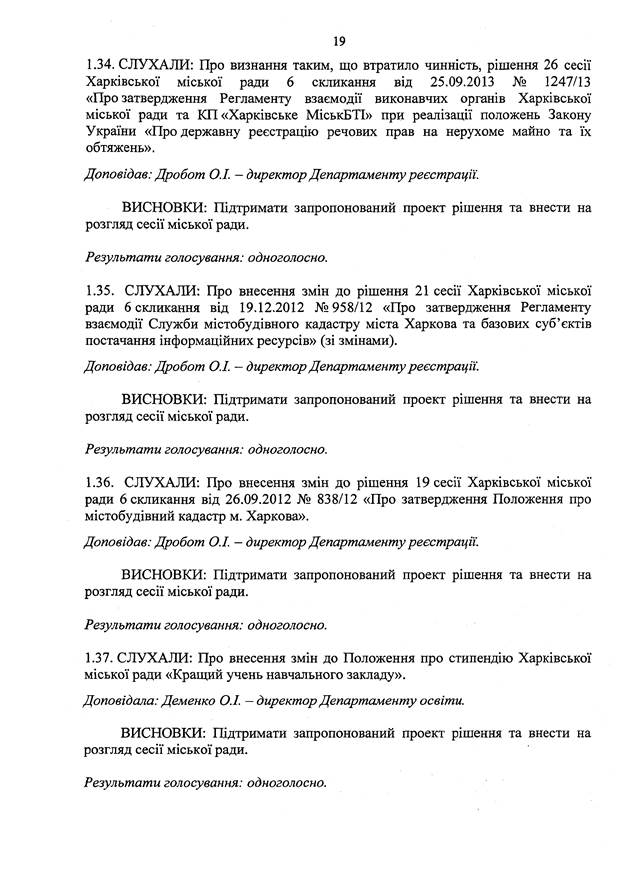 19

1.34. СЛУХАЛИ: Про визнання таким, що втратило чинність, рішення 26 сесії Харківської міської ради 6 скликання від 25.09.2013 № 1247/13 «Про затвердження Регламенту взаємодії виконавчих органів Харківської міської ради та КП «Харківське МіськБТІ» при реалізації положень Закону України «Про державну реєстрацію речових прав на нерухоме майно та їх обтяжень».

Доповідав: Дробот О.І. – директор Департаменту реєстрації.

ВИСНОВКИ: Підтримати запропонований проект рішення та внести на розгляд сесії міської ради.

Результати голосування: одноголосно.

1.35. СЛУХАЛИ: Про внесення змін до рішення 21 сесії Харківської міської ради 6 скликання від 19.12.2012 № 958/12 «Про затвердження Регламенту взаємодії Служби містобудівного кадастру міста Харкова та базових суб'єктів постачання інформаційних ресурсів» (зі змінами).

Доповідав: Дробот О.І. – директор Департаменту реєстрації.

ВИСНОВКИ: Підтримати запропонований проект рішення та внести на розгляд сесії міської ради.

Результати голосування: одноголосно.

1.36. СЛУХАЛИ: Про внесення змін до рішення 19 сесії Харківської міської ради 6 скликання від 26.09.2012 № 838/12 «Про затвердження Положення про містобудівний кадастр м. Харкова».

Доповідав: Дробот О.І. – директор Департаменту реєстрації.

ВИСНОВКИ: Підтримати запропонований проект рішення та внести на розгляд сесії міської ради.

Результати голосування: одноголосно.

1.37. СЛУХАЛИ: Про внесення змін до Положення про стипендію Харківської міської ради «Кращий учень навчального закладу».

Доповідала: Деменко О.І. – директор Департаменту освіти.

ВИСНОВКИ: Підтримати запропонований проект рішення та внести на розгляд сесії міської ради.

Результати голосування: одноголосно.